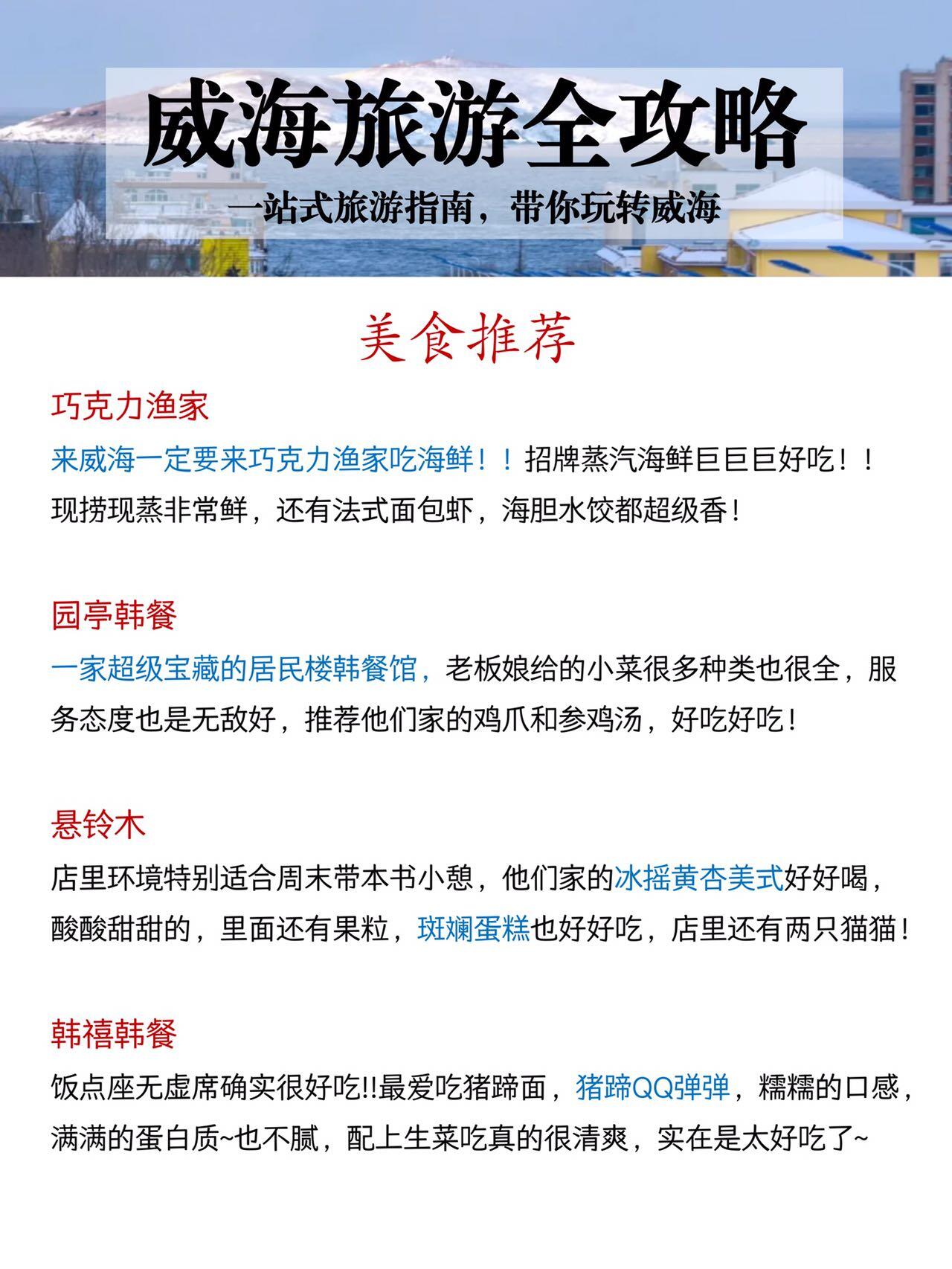 威海旅游全攻略

一站式旅游指南，带你玩转威海

美食推荐

巧克力渔家

来威海一定要来巧克力渔家吃海鲜！！招牌蒸汽海鲜巨巨巨好吃！！现捞现蒸非常鲜，还有法式面包虾，海胆水饺都超级香！

园亭韩餐

一家超级宝藏的居民楼韩餐馆，老板娘给的小菜很多种类也很全，服务态度也是无敌好，推荐他们家的鸡爪和参鸡汤，好吃好吃！

悬铃木

店里环境特别适合周末带本书小憩，他们家的冰摇黄杏美式好好喝，酸酸甜甜的，里面还有果粒，斑斓蛋糕也好好吃，店里还有两只猫猫！

韩禧韩餐

饭点座无虚席确实很好吃!!最爱吃猪蹄面，猪蹄QQ弹弹，糯糯的口感，满满的蛋白质~也不腻，配上生菜吃真的很清爽，实在是太好吃了~